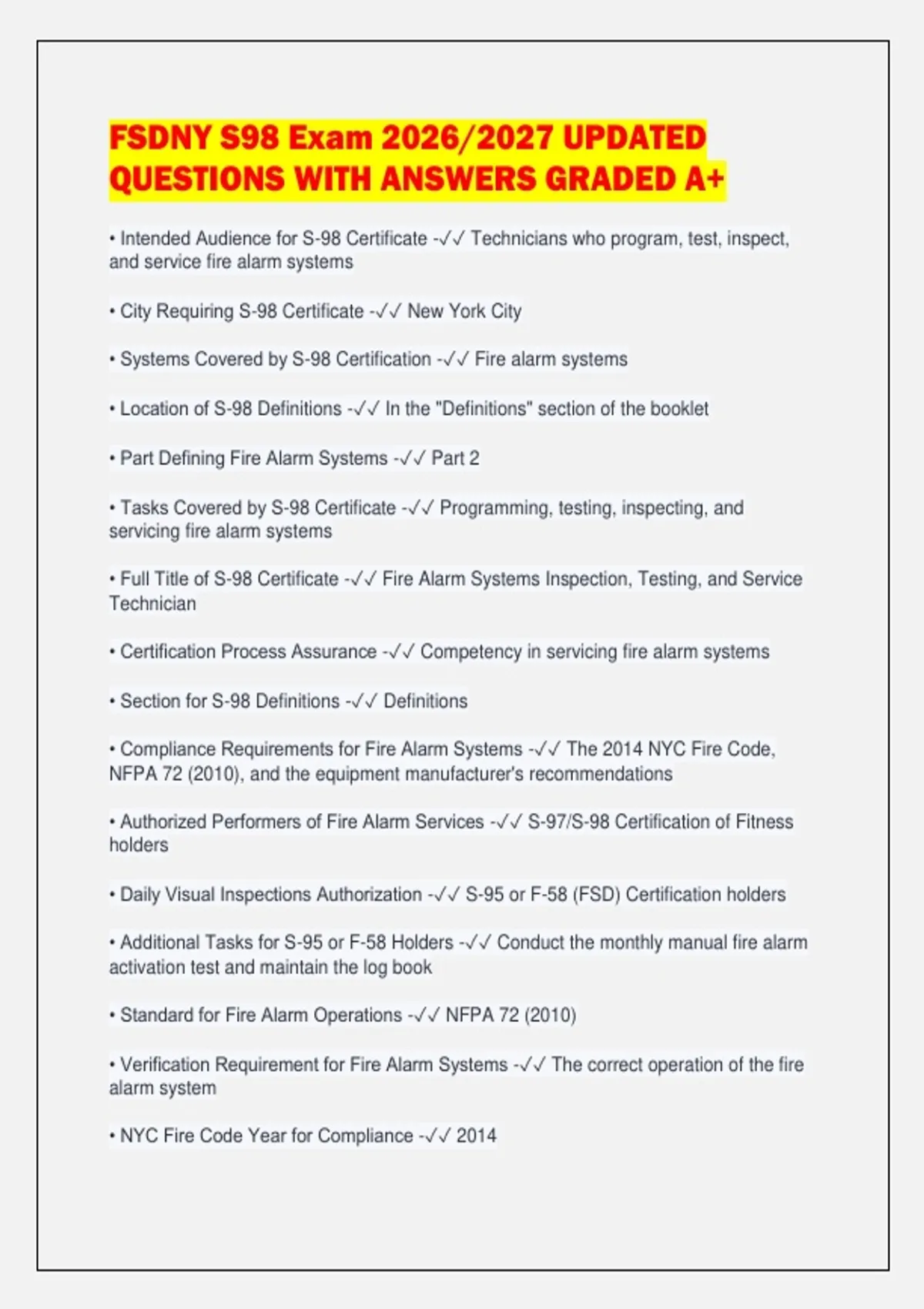 FSDNY S98 Exam 2026/2027 UPDATED QUESTIONS WITH ANSWERS GRADED A+

• Intended Audience for S-98 Certificate -✓✓ Technicians who program, test, inspect, and service fire alarm systems

• City Requiring S-98 Certificate -✓✓ New York City

• Systems Covered by S-98 Certification -✓✓ Fire alarm systems

• Location of S-98 Definitions -✓✓ In the "Definitions" section of the booklet

• Part Defining Fire Alarm Systems -✓✓ Part 2

• Tasks Covered by S-98 Certificate -✓✓ Programming, testing, inspecting, and servicing fire alarm systems

• Full Title of S-98 Certificate -✓✓ Fire Alarm Systems Inspection, Testing, and Service Technician

• Certification Process Assurance -✓✓ Competency in servicing fire alarm systems

• Section for S-98 Definitions -✓✓ Definitions

• Compliance Requirements for Fire Alarm Systems -✓✓ The 2014 NYC Fire Code, NFPA 72 (2010), and the equipment manufacturer's recommendations

• Authorized Performers of Fire Alarm Services -✓✓ S-97/S-98 Certification of Fitness holders

• Daily Visual Inspections Authorization -✓✓ S-95 or F-58 (FSD) Certification holders

• Additional Tasks for S-95 or F-58 Holders -✓✓ Conduct the monthly manual fire alarm activation test and maintain the log book

• Standard for Fire Alarm Operations -✓✓ NFPA 72 (2010)

• Verification Requirement for Fire Alarm Systems -✓✓ The correct operation of the fire alarm system

• NYC Fire Code Year for Compliance -✓✓ 2014